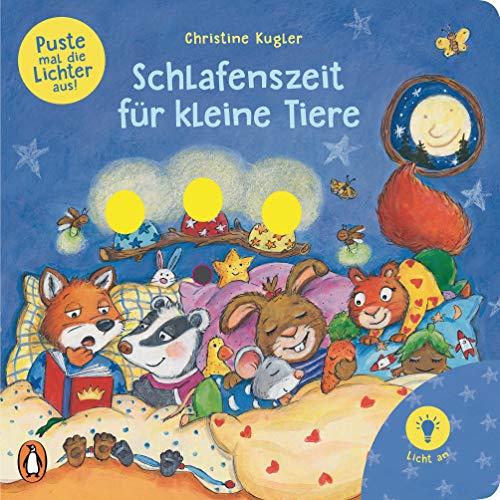 Puste mal die Lichter aus!

Christine Kugler

Schlafenszeit für kleine Tiere

Licht an